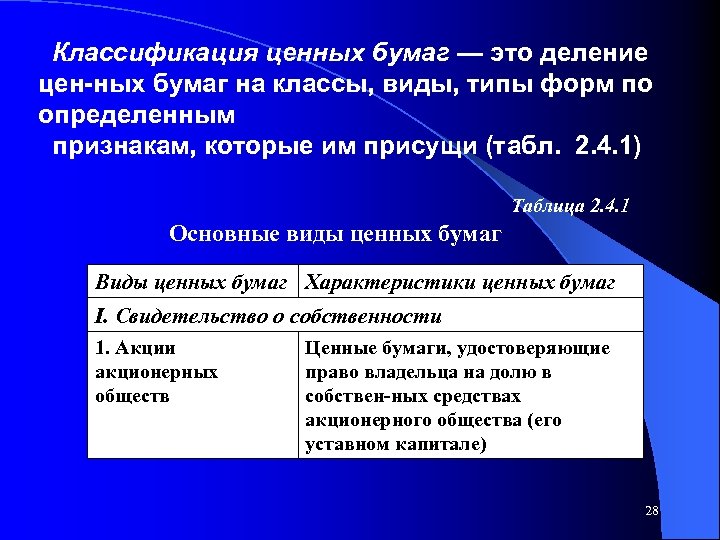 Классификация ценных бумаг — это деление цен-ных бумаг на классы, виды, типы форм по определенным признакам, которые им присущи (табл. 2.4.1)

Таблица 2.4.1

Основные виды ценных бумаг

| Виды ценных бумаг | Характеристики ценных бумаг |
|---|---|
| I. Свидетельство о собственности | |
| 1. Акции акционерных обществ | Ценные бумаги, удостоверяющие право владельца на долю в собствен-ных средствах акционерного общества (его уставном капитале) |

28